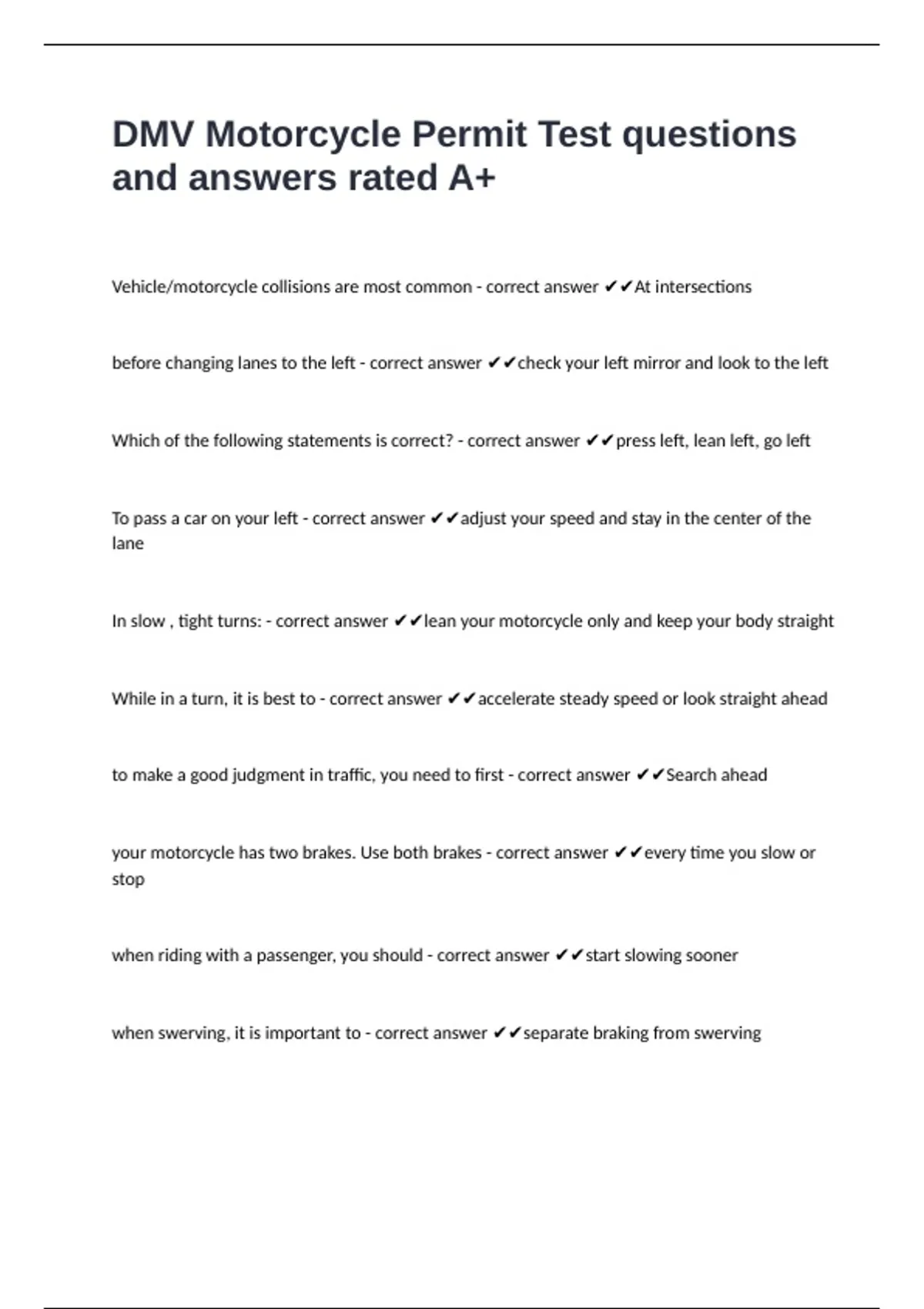 DMV Motorcycle Permit Test questions and answers rated A+

Vehicle/motorcycle collisions are most common - correct answer ✔✔At intersections

before changing lanes to the left - correct answer ✔✔check your left mirror and look to the left

Which of the following statements is correct? - correct answer ✔✔press left, lean left, go left

To pass a car on your left - correct answer ✔✔adjust your speed and stay in the center of the lane

In slow , tight turns: - correct answer ✔✔lean your motorcycle only and keep your body straight

While in a turn, it is best to - correct answer ✔✔accelerate steady speed or look straight ahead

to make a good judgment in traffic, you need to first - correct answer ✔✔Search ahead

your motorcycle has two brakes. Use both brakes - correct answer ✔✔every time you slow or stop

when riding with a passenger, you should - correct answer ✔✔start slowing sooner

when swerving, it is important to - correct answer ✔✔separate braking from swerving